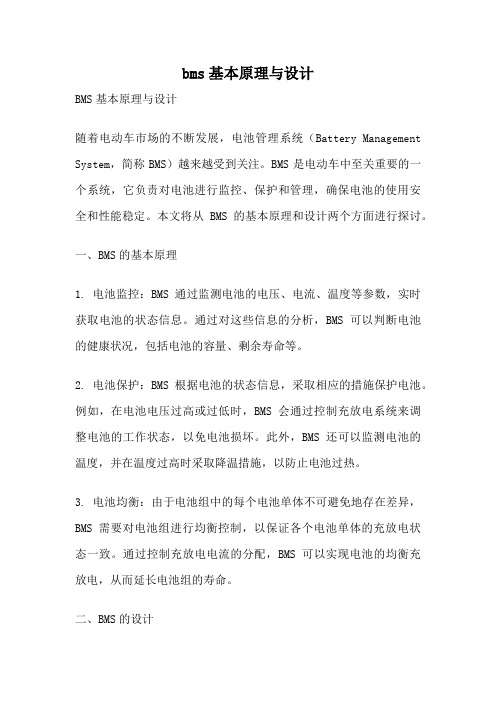 bms基本原理与设计

BMS基本原理与设计

随着电动车市场的不断发展，电池管理系统（Battery Management System，简称BMS）越来越受到关注。BMS是电动车中至关重要的一个系统，它负责对电池进行监控、保护和管理，确保电池的使用安全和性能稳定。本文将从 BMS 的基本原理和设计两个方面进行探讨。

一、BMS的基本原理

1. 电池监控：BMS 通过监测电池的电压、电流、温度等参数，实时获取电池的状态信息。通过对这些信息的分析，BMS 可以判断电池的健康状况，包括电池的容量、剩余寿命等。

2. 电池保护：BMS 根据电池的状态信息，采取相应的措施保护电池。例如，在电池电压过高或过低时，BMS 会通过控制充放电系统来调整电池的工作状态，以免电池损坏。此外，BMS 还可以监测电池的温度，并在温度过高时采取降温措施，以防止电池过热。

3. 电池均衡：由于电池组中的每个电池单体不可避免地存在差异，BMS 需要对电池组进行均衡控制，以保证各个电池单体的充放电状态一致。通过控制充放电电流的分配，BMS 可以实现电池的均衡充放电，从而延长电池组的寿命。

二、BMS的设计